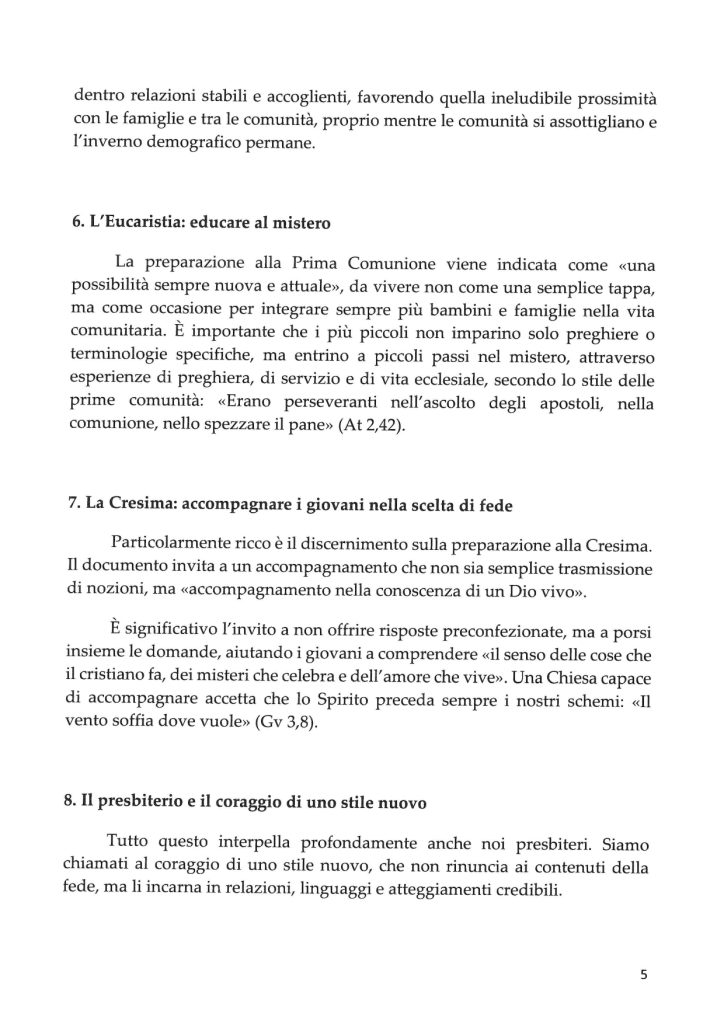 dentro relazioni stabili e accoglienti, favorendo quella ineludibile prossimità con le famiglie e tra le comunità, proprio mentre le comunità si assottigliano e l'inverno demografico permane.

6. L'Eucaristia: educare al mistero

La preparazione alla Prima Comunione viene indicata come «una possibilità sempre nuova e attuale», da vivere non come una semplice tappa, ma come occasione per integrare sempre più bambini e famiglie nella vita comunitaria. È importante che i più piccoli non imparino solo preghiere o terminologie specifiche, ma entrino a piccoli passi nel mistero, attraverso esperienze di preghiera, di servizio e di vita ecclesiale, secondo lo stile delle prime comunità: «Erano perseveranti nell'ascolto degli apostoli, nella comunione, nello spezzare il pane» (At 2,42).

7. La Cresima: accompagnare i giovani nella scelta di fede

Particolarmente ricco è il discernimento sulla preparazione alla Cresima. Il documento invita a un accompagnamento che non sia semplice trasmissione di nozioni, ma «accompagnamento nella conoscenza di un Dio vivo».

È significativo l'invito a non offrire risposte preconfezionate, ma a porsi insieme le domande, aiutando i giovani a comprendere «il senso delle cose che il cristiano fa, dei misteri che celebra e dell'amore che vive». Una Chiesa capace di accompagnare accetta che lo Spirito preceda sempre i nostri schemi: «Il vento soffia dove vuole» (Gv 3,8).

8. Il presbiterio e il coraggio di uno stile nuovo

Tutto questo interpella profondamente anche noi presbiteri. Siamo chiamati al coraggio di uno stile nuovo, che non rinuncia ai contenuti della fede, ma li incarna in relazioni, linguaggi e atteggiamenti credibili.

5